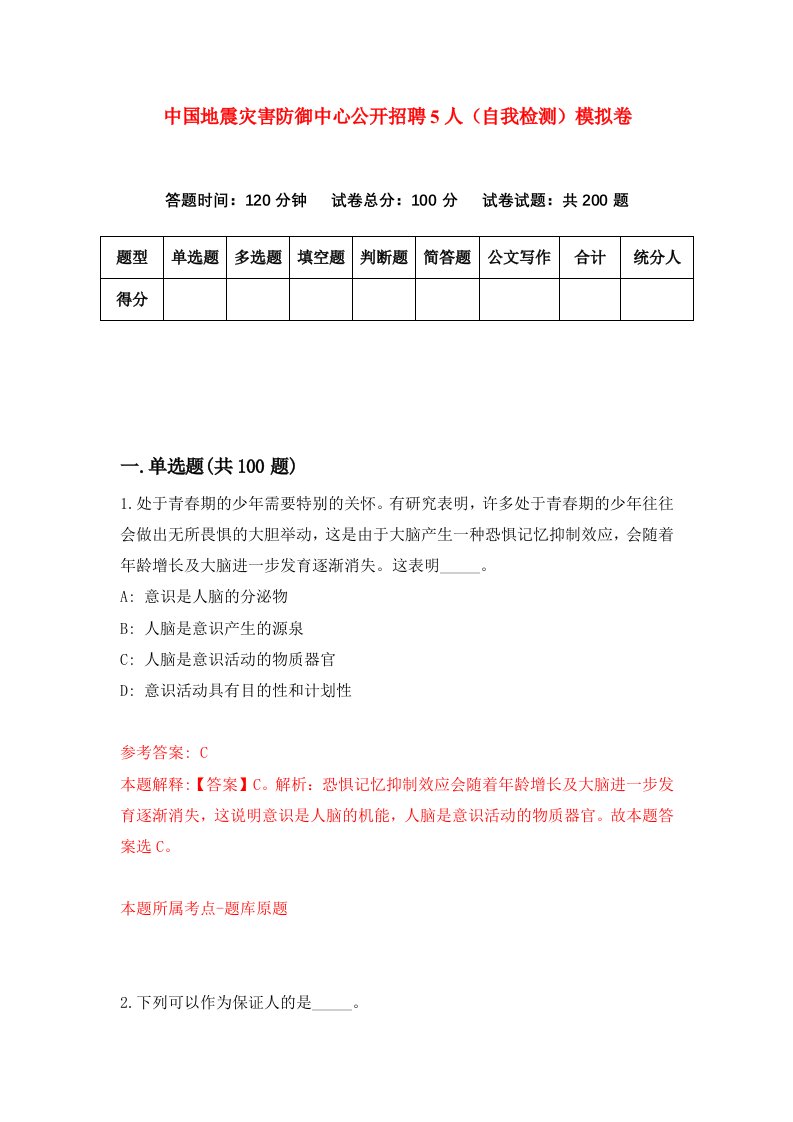 中国地震灾害防御中心公开招聘5人（自我检测）模拟卷

答题时间：120分钟　试卷总分：100分　试卷试题：共200题

| 题型 | 单选题 | 多选题 | 填空题 | 判断题 | 简答题 | 公文写作 | 合计 | 统分人 |
|---|---|---|---|---|---|---|---|---|
| 得分 |  |  |  |  |  |  |  |  |

一.单选题(共100题)

1.处于青春期的少年需要特别的关怀。有研究表明，许多处于青春期的少年往往会做出无所畏惧的大胆举动，这是由于大脑产生一种恐惧记忆抑制效应，会随着年龄增长及大脑进一步发育逐渐消失。这表明_____。
A: 意识是人脑的分泌物
B: 人脑是意识产生的源泉
C: 人脑是意识活动的物质器官
D: 意识活动具有目的性和计划性

参考答案: C
本题解释:【答案】C。解析：恐惧记忆抑制效应会随着年龄增长及大脑进一步发育逐渐消失，这说明意识是人脑的机能，人脑是意识活动的物质器官。故本题答案选C。

本题所属考点-题库原题

2.下列可以作为保证人的是_____。